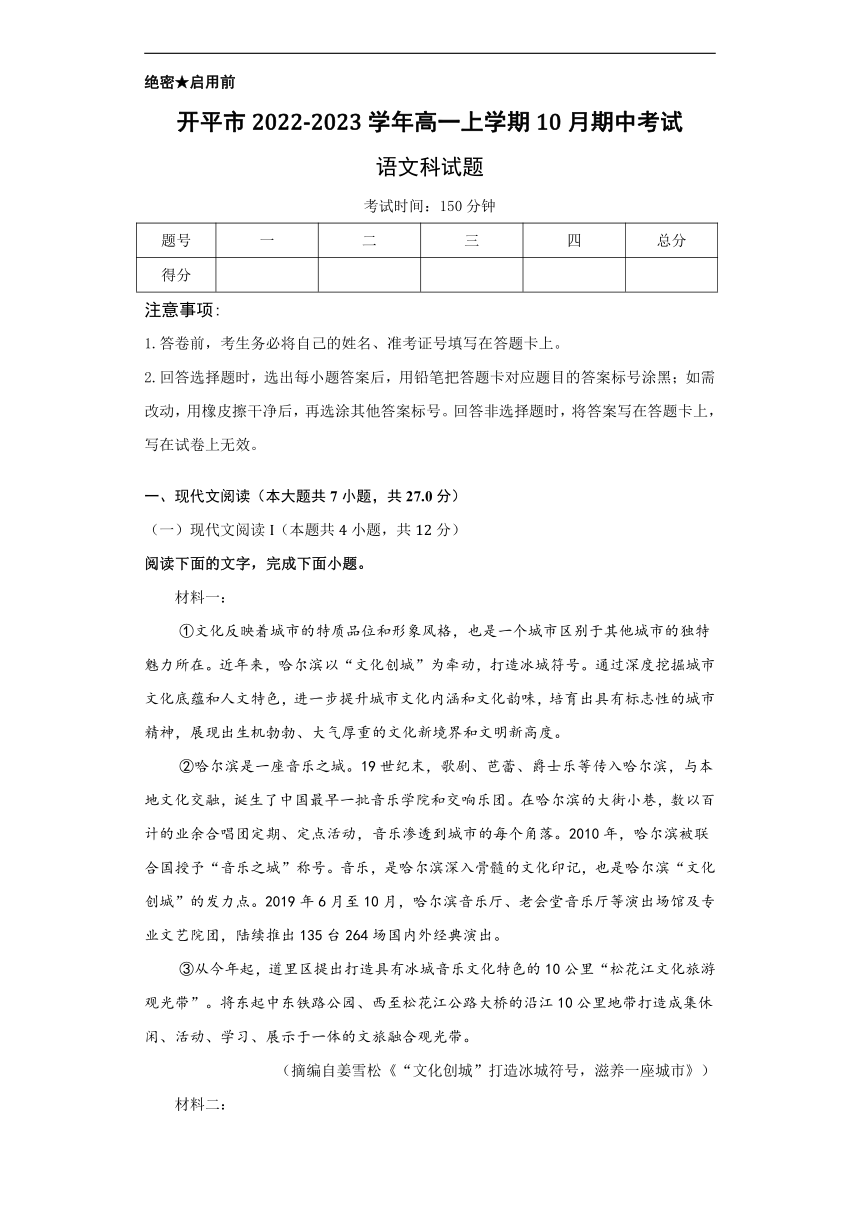 绝密★启用前

开平市 2022-2023 学年高一上学期 10 月期中考试

语文科试题

考试时间：150 分钟

| 题号 | 一 | 二 | 三 | 四 | 总分 |
|---|---|---|---|---|---|
| 得分 | | | | | |

注意事项:

1. 答卷前，考生务必将自己的姓名、准考证号填写在答题卡上。

2. 回答选择题时，选出每小题答案后，用铅笔把答题卡对应题目的答案标号涂黑；如需改动，用橡皮擦干净后，再选涂其他答案标号。回答非选择题时，将答案写在答题卡上，写在试卷上无效。

一、现代文阅读（本大题共 7 小题，共 27.0 分）

（一）现代文阅读 I（本题共 4 小题，共 12 分）

阅读下面的文字，完成下面小题。

材料一：

①文化反映着城市的特质品位和形象风格，也是一个城市区别于其他城市的独特魅力所在。近年来，哈尔滨以“文化创城”为牵动，打造冰城符号。通过深度挖掘城市文化底蕴和人文特色，进一步提升城市文化内涵和文化韵味，培育出具有标志性的城市精神，展现出生机勃勃、大气厚重的文化新境界和文明新高度。

②哈尔滨是一座音乐之城。19 世纪末，歌剧、芭蕾、爵士乐等传入哈尔滨，与本地文化交融，诞生了中国最早一批音乐学院和交响乐团。在哈尔滨的大街小巷，数以百计的业余合唱团定期、定点活动，音乐渗透到城市的每个角落。2010 年，哈尔滨被联合国授予“音乐之城”称号。音乐，是哈尔滨深入骨髓的文化印记，也是哈尔滨“文化创城”的发力点。2019 年 6 月至 10 月，哈尔滨音乐厅、老会堂音乐厅等演出场馆及专业文艺院团，陆续推出 135 台 264 场国内外经典演出。

③从今年起，道里区提出打造具有冰城音乐文化特色的 10 公里“松花江文化旅游观光带”。将东起中东铁路公园、西至松花江公路大桥的沿江 10 公里地带打造成集休闲、活动、学习、展示于一体的文旅融合观光带。

（摘编自姜雪松《“文化创城”打造冰城符号，滋养一座城市》）

材料二: